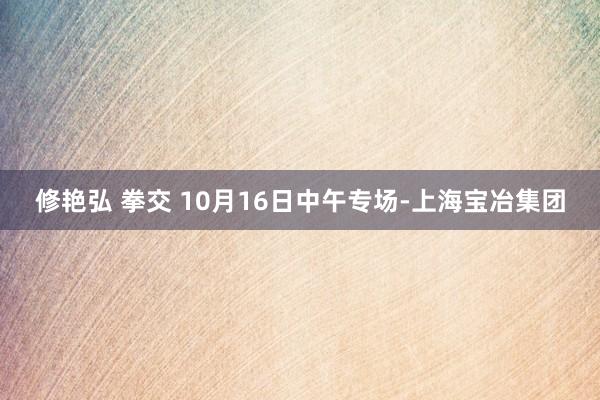 修艳弘 拳交 10月16日中午专场-上海宝冶集团